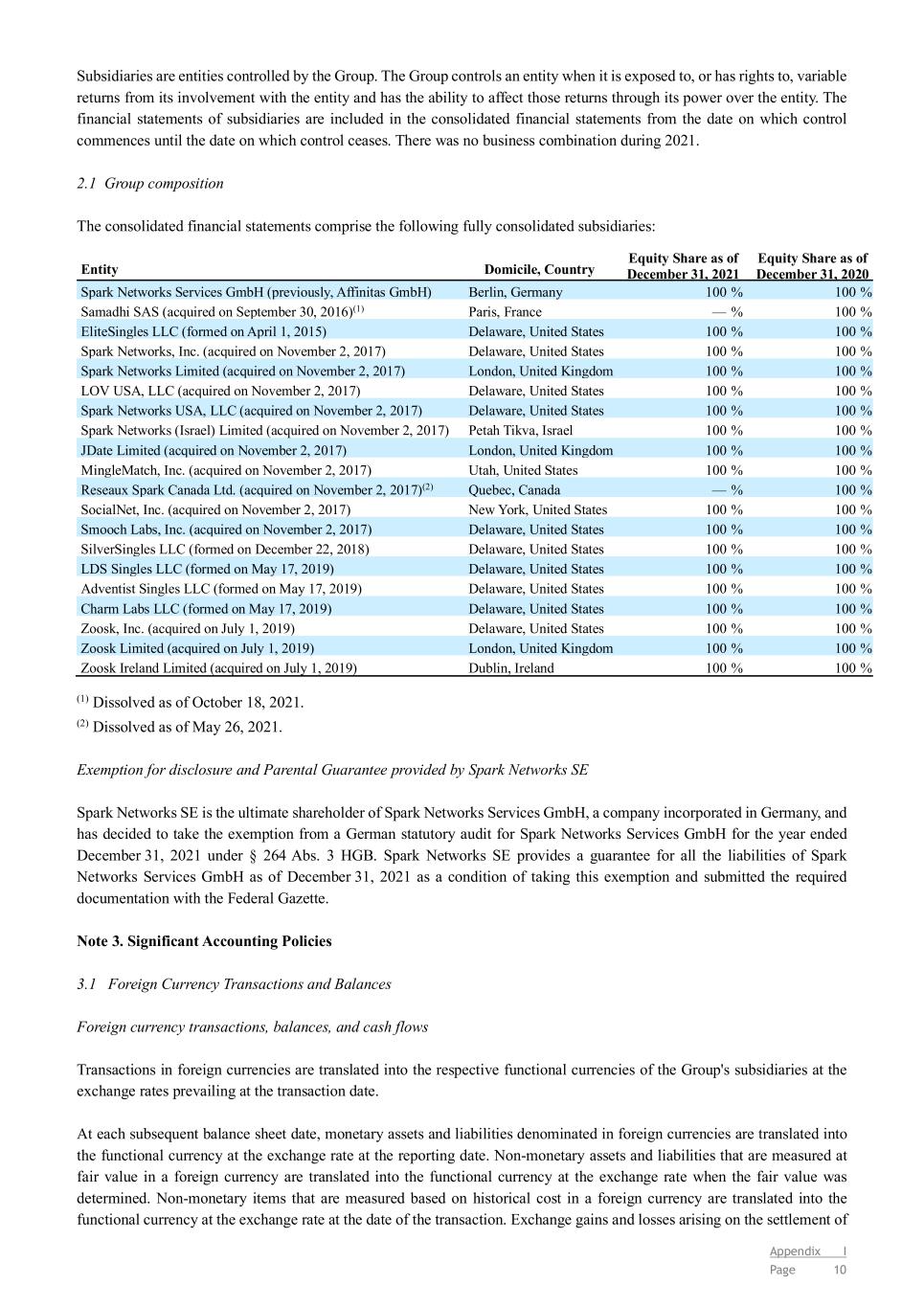 Subsidiaries are entities controlled by the Group. The Group controls an entity when it is exposed to, or has rights to, variable returns from its involvement with the entity and has the ability to affect those returns through its power over the entity. The financial statements of subsidiaries are included in the consolidated financial statements from the date on which control commences until the date on which control ceases. There was no business combination during 2021.

2.1 Group composition

The consolidated financial statements comprise the following fully consolidated subsidiaries:

| Entity | Domicile, Country | Equity Share as of December 31, 2021 | Equity Share as of December 31, 2020 |
|---|---|---|---|
| Spark Networks Services GmbH (previously, Affinitas GmbH) | Berlin, Germany | 100 % | 100 % |
| Samadhi SAS (acquired on September 30, 2016)$^{(1)}$ | Paris, France | — % | 100 % |
| EliteSingles LLC (formed on April 1, 2015) | Delaware, United States | 100 % | 100 % |
| Spark Networks, Inc. (acquired on November 2, 2017) | Delaware, United States | 100 % | 100 % |
| Spark Networks Limited (acquired on November 2, 2017) | London, United Kingdom | 100 % | 100 % |
| LOV USA, LLC (acquired on November 2, 2017) | Delaware, United States | 100 % | 100 % |
| Spark Networks USA, LLC (acquired on November 2, 2017) | Delaware, United States | 100 % | 100 % |
| Spark Networks (Israel) Limited (acquired on November 2, 2017) | Petah Tikva, Israel | 100 % | 100 % |
| JDate Limited (acquired on November 2, 2017) | London, United Kingdom | 100 % | 100 % |
| MingleMatch, Inc. (acquired on November 2, 2017) | Utah, United States | 100 % | 100 % |
| Reseaux Spark Canada Ltd. (acquired on November 2, 2017)$^{(2)}$ | Quebec, Canada | — % | 100 % |
| SocialNet, Inc. (acquired on November 2, 2017) | New York, United States | 100 % | 100 % |
| Smooch Labs, Inc. (acquired on November 2, 2017) | Delaware, United States | 100 % | 100 % |
| SilverSingles LLC (formed on December 22, 2018) | Delaware, United States | 100 % | 100 % |
| LDS Singles LLC (formed on May 17, 2019) | Delaware, United States | 100 % | 100 % |
| Adventist Singles LLC (formed on May 17, 2019) | Delaware, United States | 100 % | 100 % |
| Charm Labs LLC (formed on May 17, 2019) | Delaware, United States | 100 % | 100 % |
| Zoosk, Inc. (acquired on July 1, 2019) | Delaware, United States | 100 % | 100 % |
| Zoosk Limited (acquired on July 1, 2019) | London, United Kingdom | 100 % | 100 % |
| Zoosk Ireland Limited (acquired on July 1, 2019) | Dublin, Ireland | 100 % | 100 % |

$^{(1)}$ Dissolved as of October 18, 2021.
$^{(2)}$ Dissolved as of May 26, 2021.

Exemption for disclosure and Parental Guarantee provided by Spark Networks SE

Spark Networks SE is the ultimate shareholder of Spark Networks Services GmbH, a company incorporated in Germany, and has decided to take the exemption from a German statutory audit for Spark Networks Services GmbH for the year ended December 31, 2021 under § 264 Abs. 3 HGB. Spark Networks SE provides a guarantee for all the liabilities of Spark Networks Services GmbH as of December 31, 2021 as a condition of taking this exemption and submitted the required documentation with the Federal Gazette.

Note 3. Significant Accounting Policies

3.1 Foreign Currency Transactions and Balances

Foreign currency transactions, balances, and cash flows

Transactions in foreign currencies are translated into the respective functional currencies of the Group's subsidiaries at the exchange rates prevailing at the transaction date.

At each subsequent balance sheet date, monetary assets and liabilities denominated in foreign currencies are translated into the functional currency at the exchange rate at the reporting date. Non-monetary assets and liabilities that are measured at fair value in a foreign currency are translated into the functional currency at the exchange rate when the fair value was determined. Non-monetary items that are measured based on historical cost in a foreign currency are translated into the functional currency at the exchange rate at the date of the transaction. Exchange gains and losses arising on the settlement of

Appendix I
Page 10